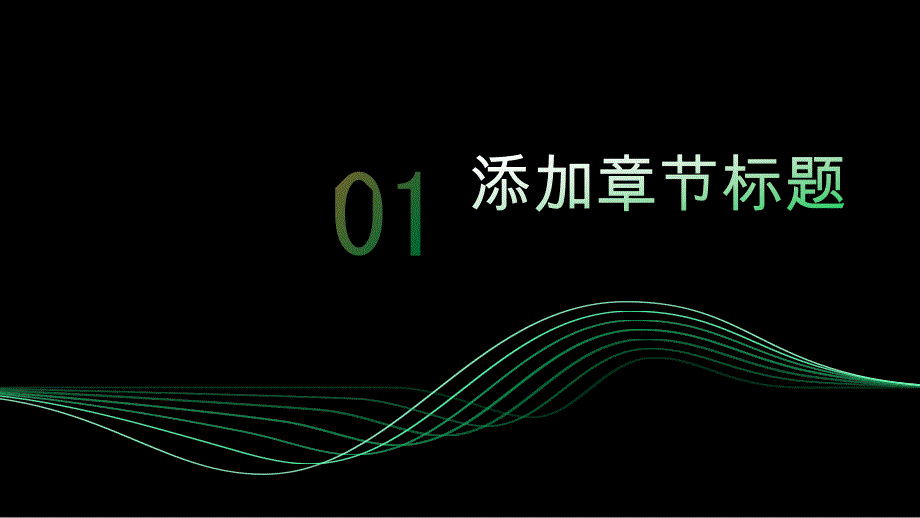 01 添加章节标题